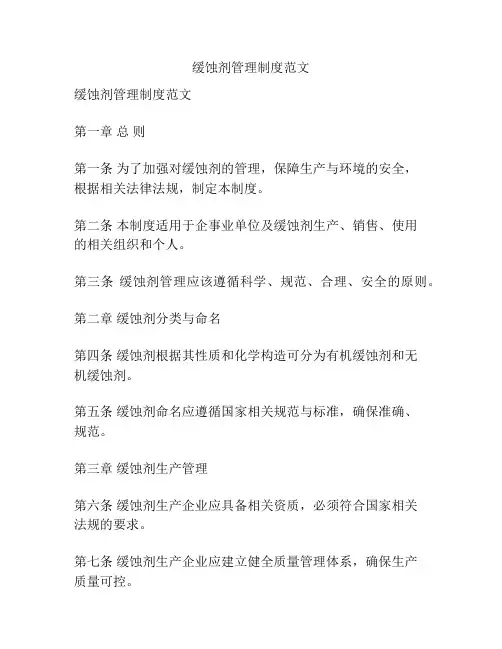 缓蚀剂管理制度范文

缓蚀剂管理制度范文

第一章 总 则

第一条 为了加强对缓蚀剂的管理，保障生产与环境的安全，根据相关法律法规，制定本制度。

第二条 本制度适用于企事业单位及缓蚀剂生产、销售、使用的相关组织和个人。

第三条 缓蚀剂管理应该遵循科学、规范、合理、安全的原则。

第二章 缓蚀剂分类与命名

第四条 缓蚀剂根据其性质和化学构造可分为有机缓蚀剂和无机缓蚀剂。

第五条 缓蚀剂命名应遵循国家相关规范与标准，确保准确、规范。

第三章 缓蚀剂生产管理

第六条 缓蚀剂生产企业应具备相关资质，必须符合国家相关法规的要求。

第七条 缓蚀剂生产企业应建立健全质量管理体系，确保生产质量可控。